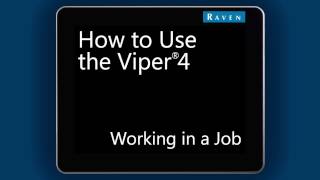 RAVEN

How to Use the Viper®4

Working in a Job